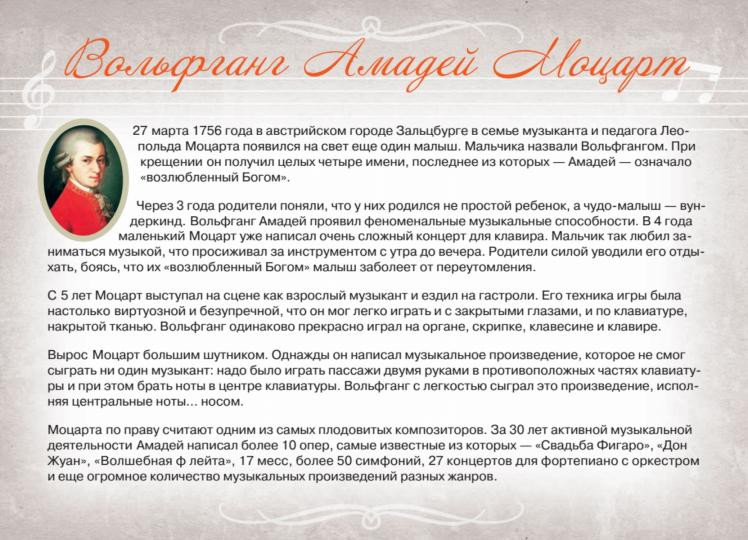 Вольфганг Амадей Моцарт

27 марта 1756 года в австрийском городе Зальцбурге в семье музыканта и педагога Леопольда Моцарта появился на свет еще один малыш. Мальчика назвали Вольфгангом. При крещении он получил целых четыре имени, последнее из которых — Амадей — означало «возлюбленный Богом».

Через 3 года родители поняли, что у них родился не простой ребенок, а чудо-малыш — вундеркинд. Вольфганг Амадей проявил феноменальные музыкальные способности. В 4 года маленький Моцарт уже написал очень сложный концерт для клавира. Мальчик так любил заниматься музыкой, что просиживал за инструментом с утра до вечера. Родители силой уводили его отдыхать, боясь, что их «возлюбленный Богом» малыш заболеет от переутомления.

С 5 лет Моцарт выступал на сцене как взрослый музыкант и ездил на гастроли. Его техника игры была настолько виртуозной и безупречной, что он мог легко играть и с закрытыми глазами, и по клавиатуре, накрытой тканью. Вольфганг одинаково прекрасно играл на органе, скрипке, клавесине и клавире.

Вырос Моцарт большим шутником. Однажды он написал музыкальное произведение, которое не смог сыграть ни один музыкант: надо было играть пассажи двумя руками в противоположных частях клавиатуры и при этом брать ноты в центре клавиатуры. Вольфганг с легкостью сыграл это произведение, исполняя центральные ноты... носом.

Моцарта по праву считают одним из самых плодовитых композиторов. За 30 лет активной музыкальной деятельности Амадей написал более 10 опер, самые известные из которых — «Свадьба Фигаро», «Дон Жуан», «Волшебная ф лейта», 17 месс, более 50 симфоний, 27 концертов для фортепиано с оркестром и еще огромное количество музыкальных произведений разных жанров.